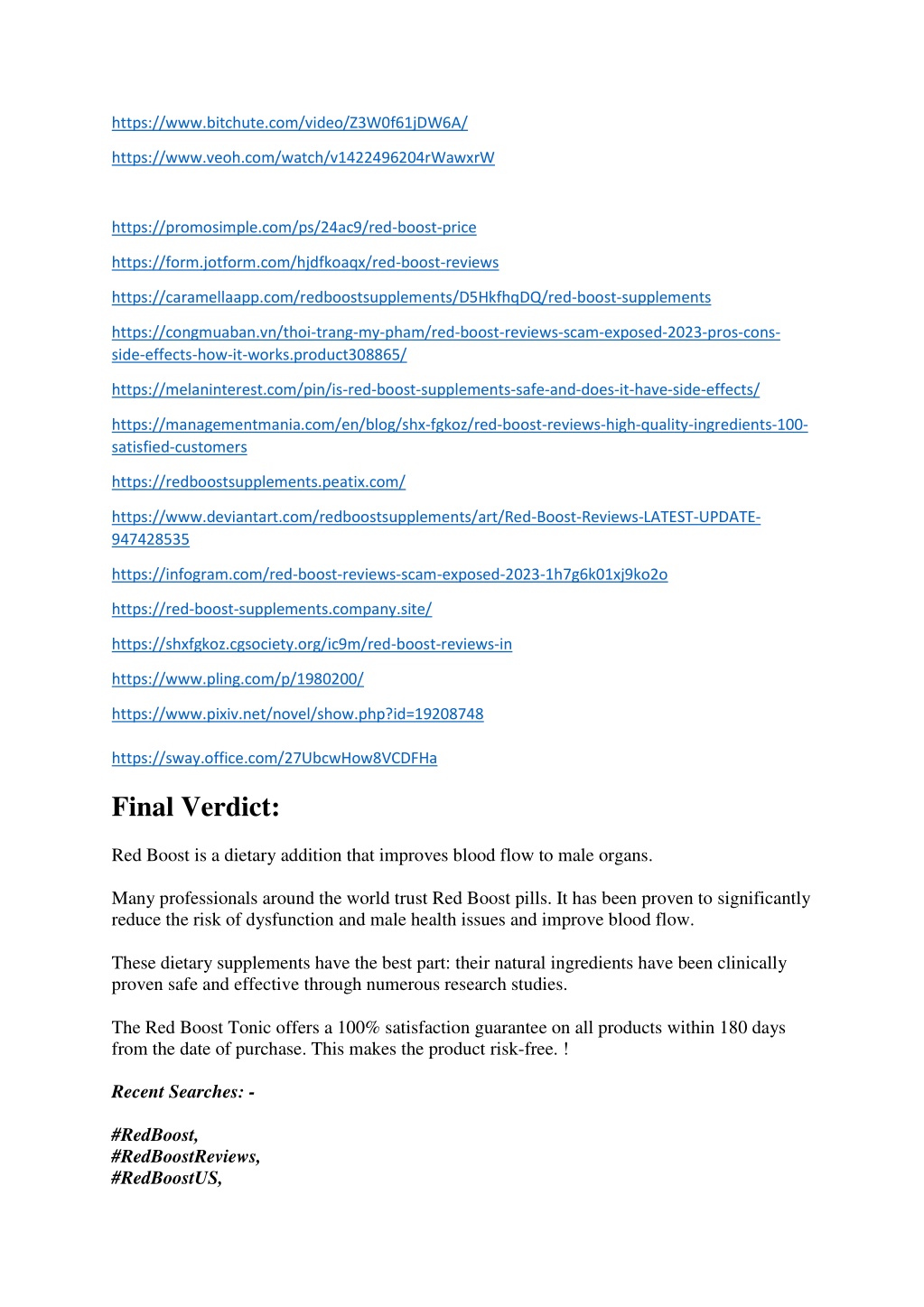 https://www.bitchute.com/video/Z3W0f61jDW6A/

https://www.veoh.com/watch/v1422496204rWawxrW

https://promosimple.com/ps/24ac9/red-boost-price

https://form.jotform.com/hjdfkoaqx/red-boost-reviews

https://caramellaapp.com/redboostsupplements/D5HkfhqDQ/red-boost-supplements

https://congmuaban.vn/thoi-trang-my-pham/red-boost-reviews-scam-exposed-2023-pros-cons-side-effects-how-it-works.product308865/

https://melaninterest.com/pin/is-red-boost-supplements-safe-and-does-it-have-side-effects/

https://managementmania.com/en/blog/shx-fgkoz/red-boost-reviews-high-quality-ingredients-100-satisfied-customers

https://redboostsupplements.peatix.com/

https://www.deviantart.com/redboostsupplements/art/Red-Boost-Reviews-LATEST-UPDATE-947428535

https://infogram.com/red-boost-reviews-scam-exposed-2023-1h7g6k01xj9ko2o

https://red-boost-supplements.company.site/

https://shxfgkoz.cgsociety.org/ic9m/red-boost-reviews-in

https://www.pling.com/p/1980200/

https://www.pixiv.net/novel/show.php?id=19208748

https://sway.office.com/27UbcwHow8VCDFHa

Final Verdict:

Red Boost is a dietary addition that improves blood flow to male organs.

Many professionals around the world trust Red Boost pills. It has been proven to significantly reduce the risk of dysfunction and male health issues and improve blood flow.

These dietary supplements have the best part: their natural ingredients have been clinically proven safe and effective through numerous research studies.

The Red Boost Tonic offers a 100% satisfaction guarantee on all products within 180 days from the date of purchase. This makes the product risk-free. !

Recent Searches: -

#RedBoost,
#RedBoostReviews,
#RedBoostUS,